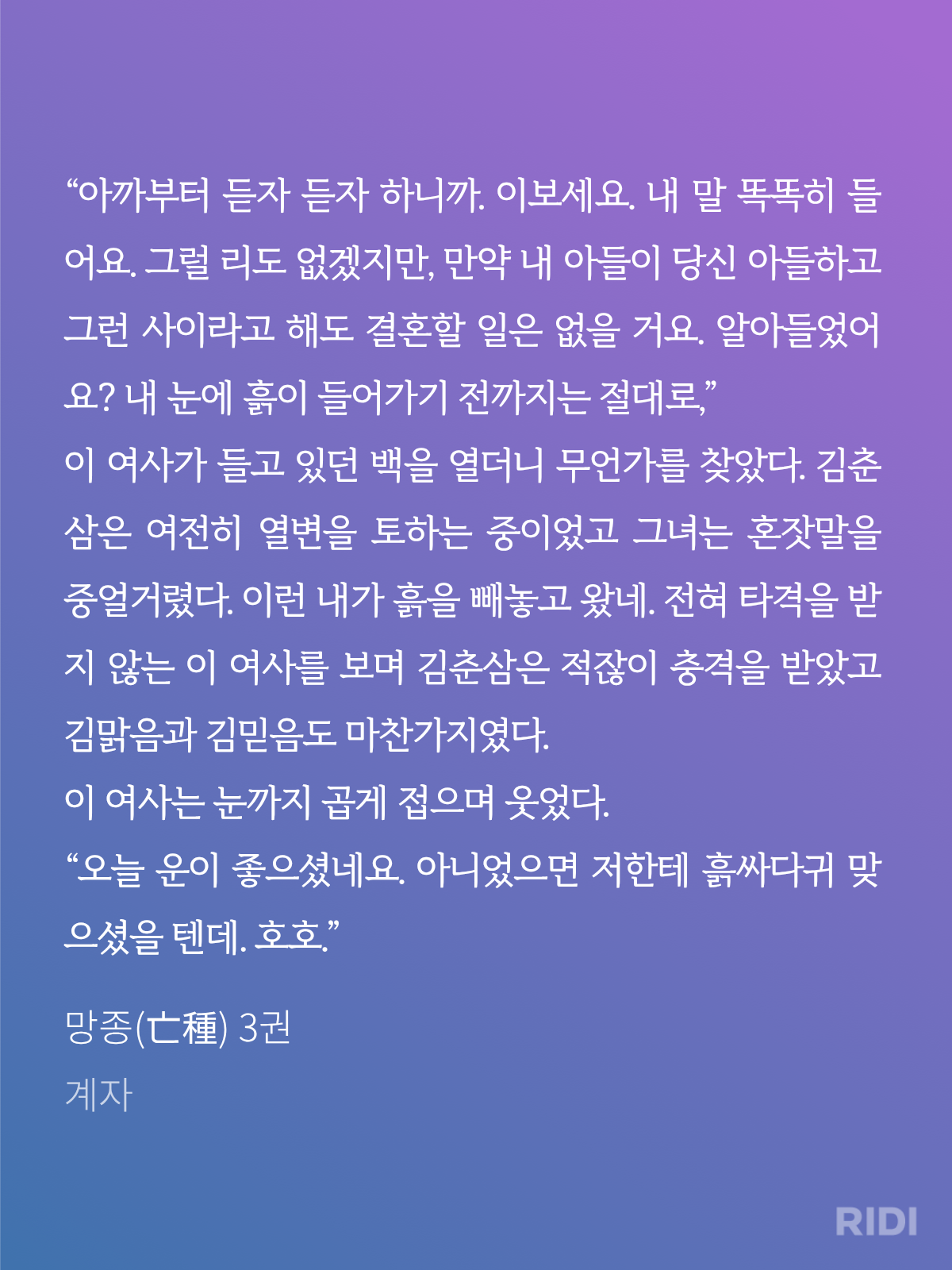 “아까부터 듣자 듣자 하니까. 이보세요. 내 말 똑똑히 들어요. 그럴 리도 없겠지만, 만약 내 아들이 당신 아들하고 그런 사이라고 해도 결혼할 일은 없을 거요. 알아들었어요? 내 눈에 흙이 들어가기 전까지는 절대로,”
이 여사가 들고 있던 백을 열더니 무언가를 찾았다. 김춘삼은 여전히 열변을 토하는 중이었고 그녀는 혼잣말을 중얼거렸다. 이런 내가 흙을 빼놓고 왔네. 전혀 타격을 받지 않는 이 여사를 보며 김춘삼은 적잖이 충격을 받았고 김맑음과 김믿음도 마찬가지였다.
이 여사는 눈까지 곱게 접으며 웃었다.
“오늘 운이 좋으셨네요. 아니었으면 저한테 흙싸다귀 맞으셨을 텐데. 호호.”

망종(亡種) 3권
계자

RIDI